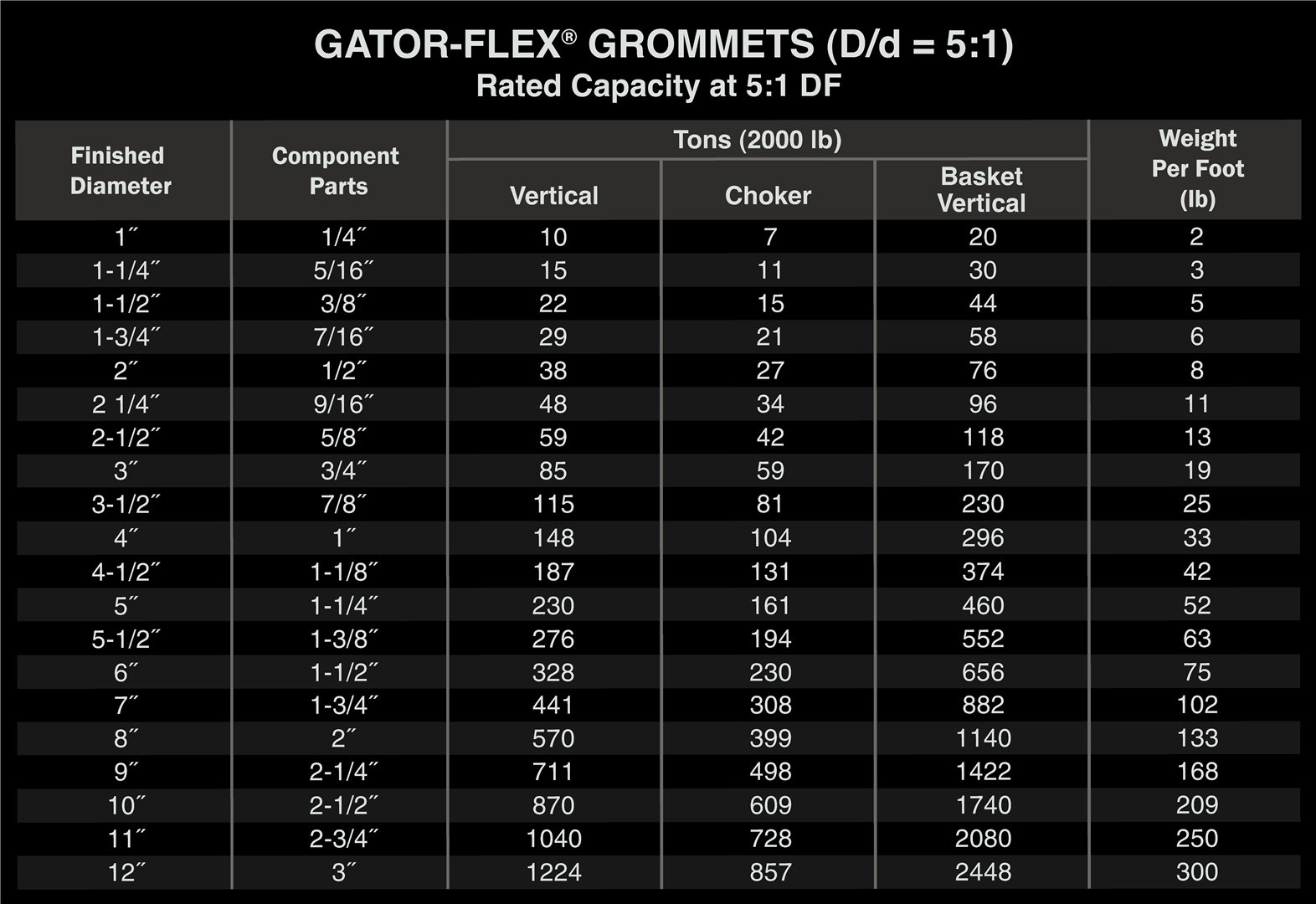 GATOR-FLEX® GROMMETS (D/d = 5:1)
Rated Capacity at 5:1 DF

| Finished Diameter | Component Parts | Tons (2000 lb) Vertical | Tons (2000 lb) Choker | Tons (2000 lb) Basket Vertical | Weight Per Foot (lb) |
|---|---|---|---|---|---|
| 1˝ | 1/4˝ | 10 | 7 | 20 | 2 |
| 1-1/4˝ | 5/16˝ | 15 | 11 | 30 | 3 |
| 1-1/2˝ | 3/8˝ | 22 | 15 | 44 | 5 |
| 1-3/4˝ | 7/16˝ | 29 | 21 | 58 | 6 |
| 2˝ | 1/2˝ | 38 | 27 | 76 | 8 |
| 2 1/4˝ | 9/16˝ | 48 | 34 | 96 | 11 |
| 2-1/2˝ | 5/8˝ | 59 | 42 | 118 | 13 |
| 3˝ | 3/4˝ | 85 | 59 | 170 | 19 |
| 3-1/2˝ | 7/8˝ | 115 | 81 | 230 | 25 |
| 4˝ | 1˝ | 148 | 104 | 296 | 33 |
| 4-1/2˝ | 1-1/8˝ | 187 | 131 | 374 | 42 |
| 5˝ | 1-1/4˝ | 230 | 161 | 460 | 52 |
| 5-1/2˝ | 1-3/8˝ | 276 | 194 | 552 | 63 |
| 6˝ | 1-1/2˝ | 328 | 230 | 656 | 75 |
| 7˝ | 1-3/4˝ | 441 | 308 | 882 | 102 |
| 8˝ | 2˝ | 570 | 399 | 1140 | 133 |
| 9˝ | 2-1/4˝ | 711 | 498 | 1422 | 168 |
| 10˝ | 2-1/2˝ | 870 | 609 | 1740 | 209 |
| 11˝ | 2-3/4˝ | 1040 | 728 | 2080 | 250 |
| 12˝ | 3˝ | 1224 | 857 | 2448 | 300 |